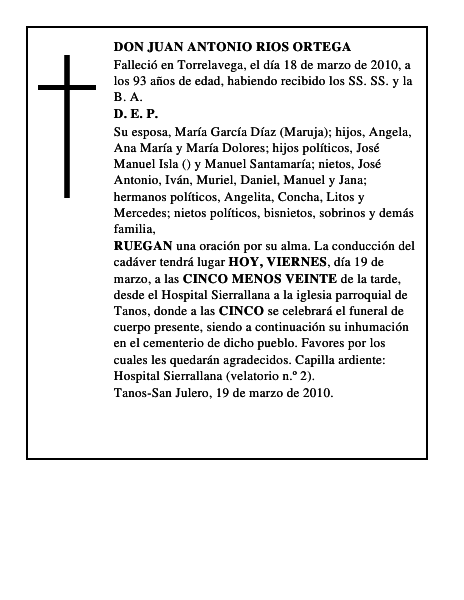 DON JUAN ANTONIO RIOS ORTEGA

Falleció en Torrelavega, el día 18 de marzo de 2010, a los 93 años de edad, habiendo recibido los SS. SS. y la B. A.

D. E. P.

Su esposa, María García Díaz (Maruja); hijos, Angela, Ana María y María Dolores; hijos políticos, José Manuel Isla () y Manuel Santamaría; nietos, José Antonio, Iván, Muriel, Daniel, Manuel y Jana; hermanos políticos, Angelita, Concha, Litos y Mercedes; nietos políticos, bisnietos, sobrinos y demás familia,

RUEGAN una oración por su alma. La conducción del cadáver tendrá lugar HOY, VIERNES, día 19 de marzo, a las CINCO MENOS VEINTE de la tarde, desde el Hospital Sierrallana a la iglesia parroquial de Tanos, donde a las CINCO se celebrará el funeral de cuerpo presente, siendo a continuación su inhumación en el cementerio de dicho pueblo. Favores por los cuales les quedarán agradecidos. Capilla ardiente: Hospital Sierrallana (velatorio n.º 2).

Tanos-San Julero, 19 de marzo de 2010.